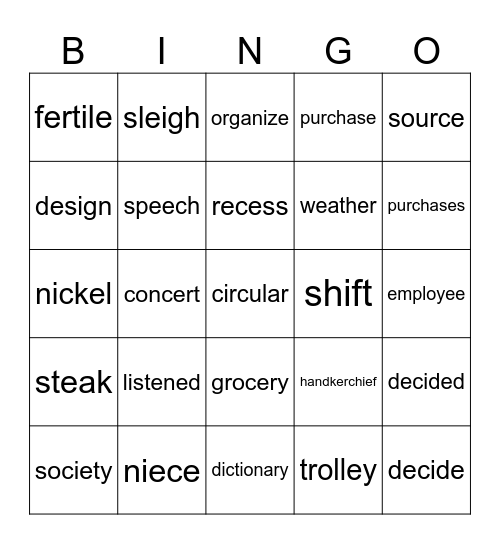 | B | I | N | G | O |
|---|---|---|---|---|
| fertile | sleigh | organize | purchase | source |
| design | speech | recess | weather | purchases |
| nickel | concert | circular | shift | employee |
| steak | listened | grocery | handkerchief | decided |
| society | niece | dictionary | trolley | decide |